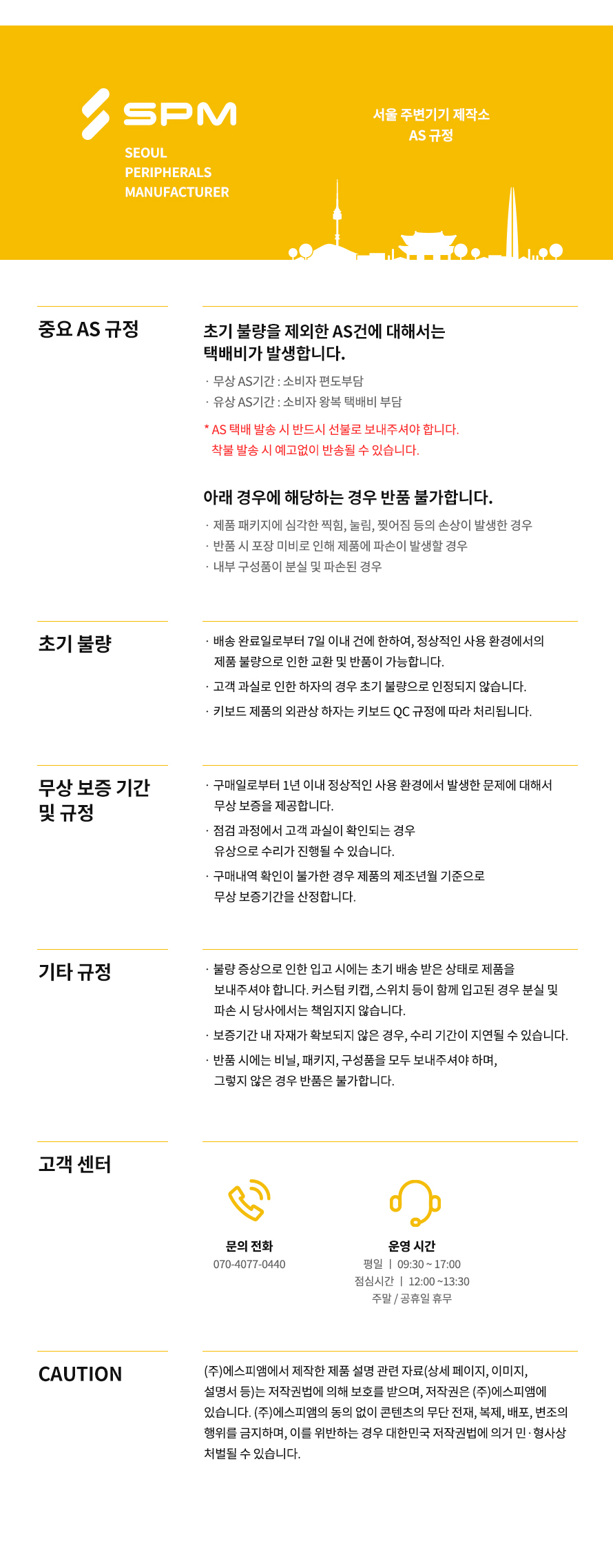 SPM
SEOUL
PERIPHERALS
MANUFACTURER

서울 주변기기 제작소
AS 규정

중요 AS 규정

초기 불량을 제외한 AS건에 대해서는 택배비가 발생합니다.

· 무상 AS기간 : 소비자 편도부담
· 유상 AS기간 : 소비자 왕복 택배비 부담

* AS 택배 발송 시 반드시 선불로 보내주셔야 합니다.
착불 발송 시 예고없이 반송될 수 있습니다.

아래 경우에 해당하는 경우 반품 불가합니다.

· 제품 패키지에 심각한 찍힘, 눌림, 찢어짐 등의 손상이 발생한 경우
· 반품 시 포장 미비로 인해 제품에 파손이 발생할 경우
· 내부 구성품이 분실 및 파손된 경우

초기 불량

· 배송 완료일로부터 7일 이내 건에 한하여, 정상적인 사용 환경에서의 제품 불량으로 인한 교환 및 반품이 가능합니다.
· 고객 과실로 인한 하자의 경우 초기 불량으로 인정되지 않습니다.
· 키보드 제품의 외관상 하자는 키보드 QC 규정에 따라 처리됩니다.

무상 보증 기간 및 규정

· 구매일로부터 1년 이내 정상적인 사용 환경에서 발생한 문제에 대해서 무상 보증을 제공합니다.
· 점검 과정에서 고객 과실이 확인되는 경우 유상으로 수리가 진행될 수 있습니다.
· 구매내역 확인이 불가한 경우 제품의 제조년월 기준으로 무상 보증기간을 산정합니다.

기타 규정

· 불량 증상으로 인한 입고 시에는 초기 배송 받은 상태로 제품을 보내주셔야 합니다. 커스텀 키캡, 스위치 등이 함께 입고된 경우 분실 및 파손 시 당사에서는 책임지지 않습니다.
· 보증기간 내 자재가 확보되지 않은 경우, 수리 기간이 지연될 수 있습니다.
· 반품 시에는 비닐, 패키지, 구성품을 모두 보내주셔야 하며, 그렇지 않은 경우 반품은 불가합니다.

고객 센터

문의 전화
070-4077-0440

운영 시간
평일 | 09:30 ~ 17:00
점심시간 | 12:00 ~13:30
주말 / 공휴일 휴무

CAUTION

(주)에스피엠에서 제작한 제품 설명 관련 자료(상세 페이지, 이미지, 설명서 등)는 저작권법에 의해 보호를 받으며, 저작권은 (주)에스피엠에 있습니다. (주)에스피엠의 동의 없이 콘텐츠의 무단 전재, 복제, 배포, 변조의 행위를 금지하며, 이를 위반하는 경우 대한민국 저작권법에 의거 민·형사상 처벌될 수 있습니다.